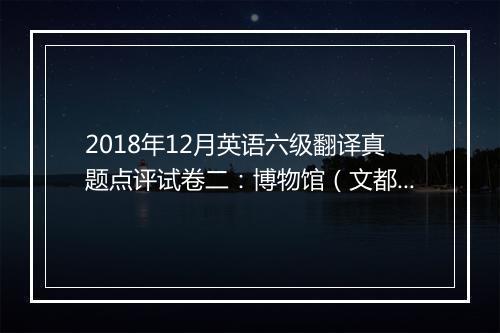 2018年12月英语六级翻译真题点评试卷二：博物馆（文都...